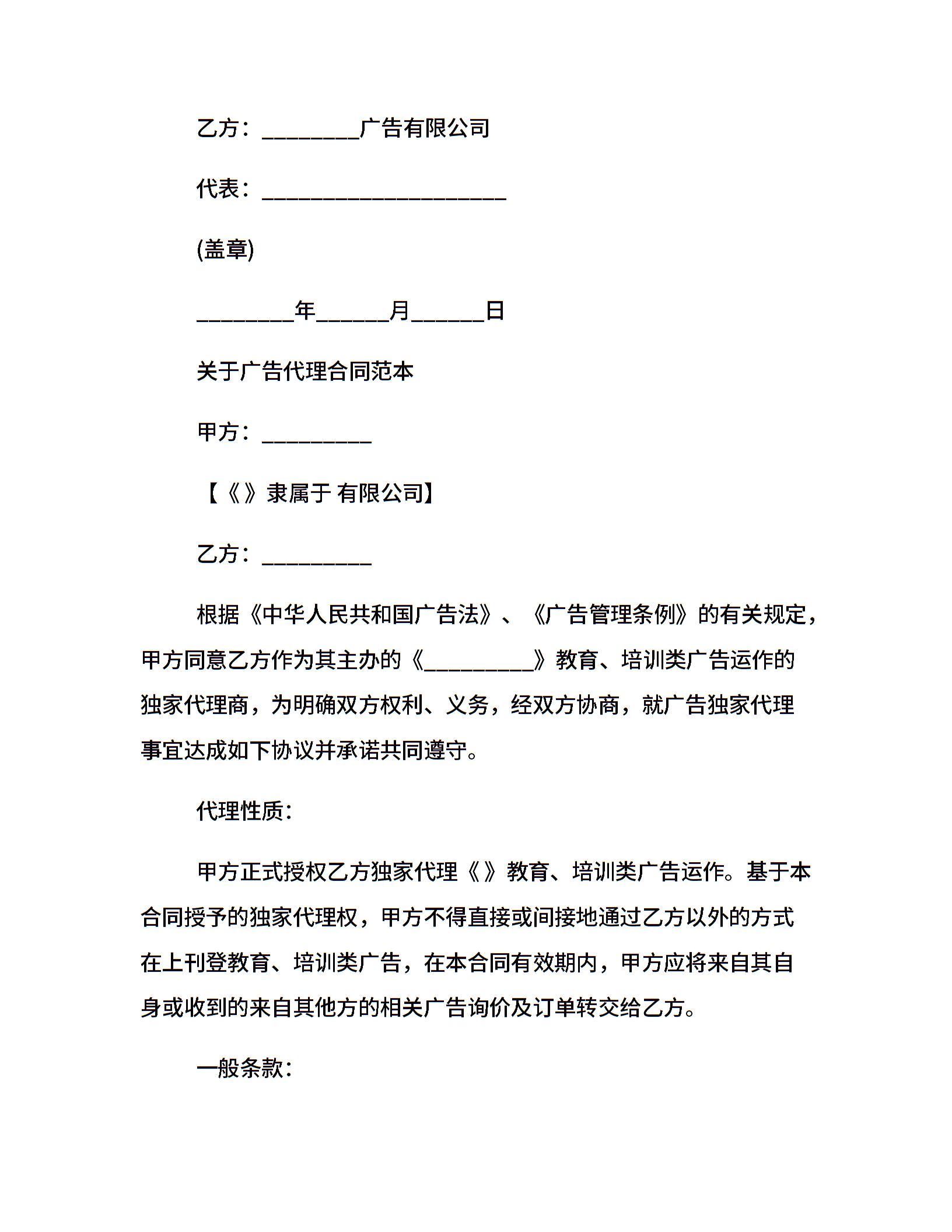 乙方：________广告有限公司

代表：____________________

(盖章)

________年______月______日

关于广告代理合同范本

甲方：_________

【《》隶属于 有限公司】

乙方：_________

根据《中华人民共和国广告法》、《广告管理条例》的有关规定，甲方同意乙方作为其主办的《_________》教育、培训类广告运作的独家代理商，为明确双方权利、义务，经双方协商，就广告独家代理事宜达成如下协议并承诺共同遵守。

代理性质：

甲方正式授权乙方独家代理《》教育、培训类广告运作。基于本合同授予的独家代理权，甲方不得直接或间接地通过乙方以外的方式在上刊登教育、培训类广告，在本合同有效期内，甲方应将来自其自身或收到的来自其他方的相关广告询价及订单转交给乙方。

一般条款：